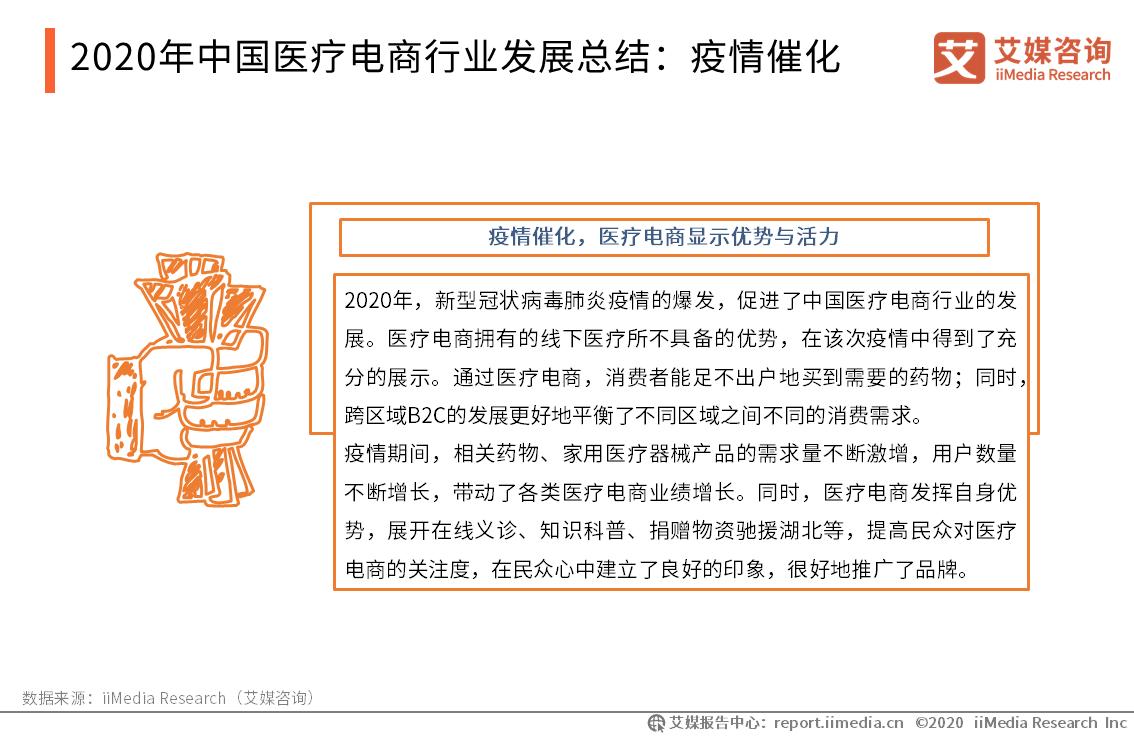 2020年中国医疗电商行业发展总结：疫情催化

艾媒咨询
iiMedia Research

疫情催化，医疗电商显示优势与活力

2020年，新型冠状病毒肺炎疫情的爆发，促进了中国医疗电商行业的发展。医疗电商拥有的线下医疗所不具备的优势，在该次疫情中得到了充分的展示。通过医疗电商，消费者能足不出户地买到需要的药物；同时，跨区域B2C的发展更好地平衡了不同区域之间不同的消费需求。
疫情期间，相关药物、家用医疗器械产品的需求量不断激增，用户数量不断增长，带动了各类医疗电商业绩增长。同时，医疗电商发挥自身优势，展开在线义诊、知识科普、捐赠物资驰援湖北等，提高民众对医疗电商的关注度，在民众心中建立了良好的印象，很好地推广了品牌。

数据来源：iiMedia Research（艾媒咨询）

艾媒报告中心：report.iimedia.cn ©2020 iiMedia Research Inc